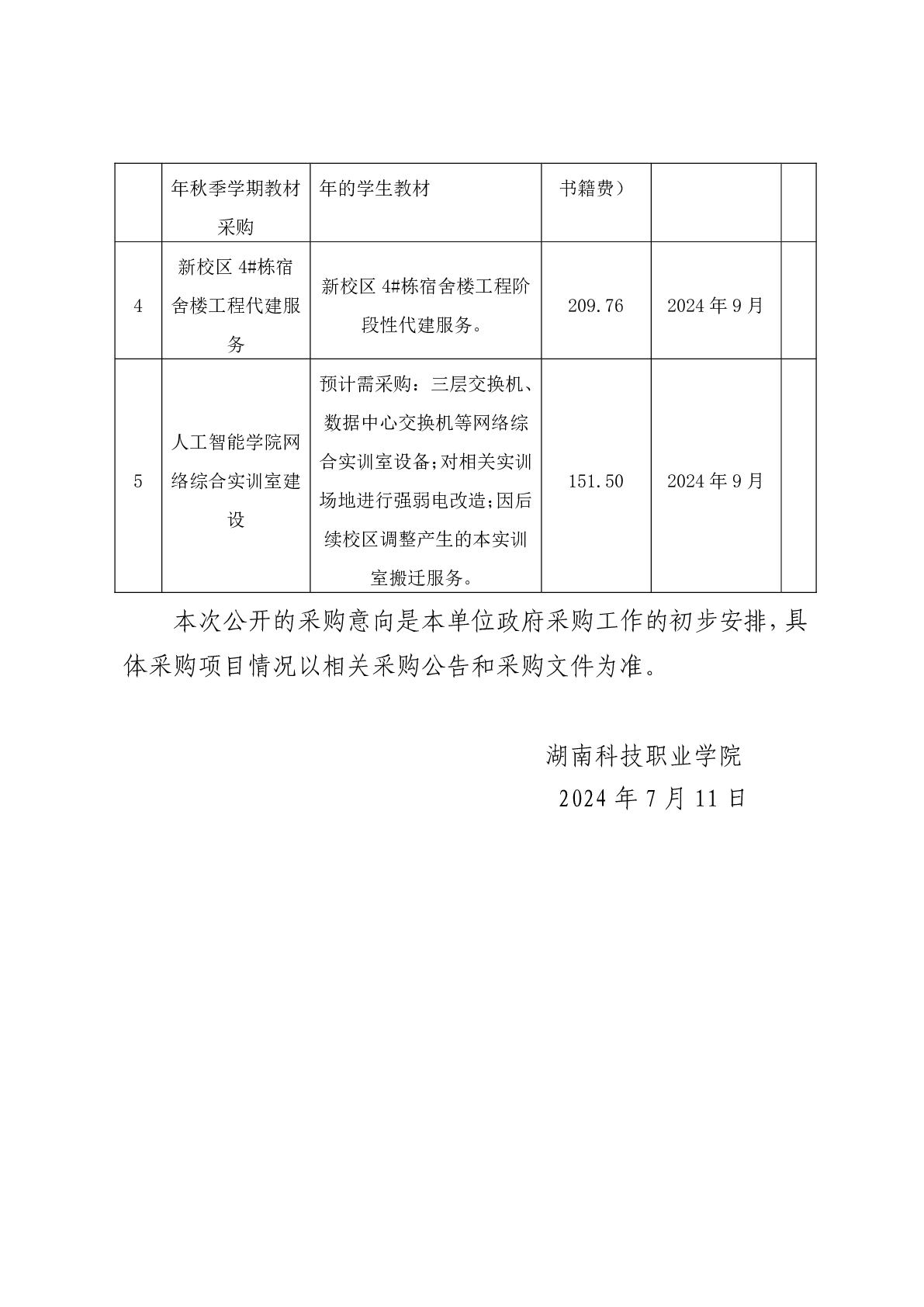 |  | 年秋季学期教材采购 | 年的学生教材 | 书籍费） |  |  |
|---|---|---|---|---|---|
| 4 | 新校区 4#栋宿舍楼工程代建服务 | 新校区 4#栋宿舍楼工程阶段性代建服务。 | 209.76 | 2024 年 9 月 |  |
| 5 | 人工智能学院网络综合实训室建设 | 预计需采购：三层交换机、数据中心交换机等网络综合实训室设备;对相关实训场地进行强弱电改造;因后续校区调整产生的本实训室搬迁服务。 | 151.50 | 2024 年 9 月 |  |

本次公开的采购意向是本单位政府采购工作的初步安排，具体采购项目情况以相关采购公告和采购文件为准。

湖南科技职业学院
2024 年 7 月 11 日